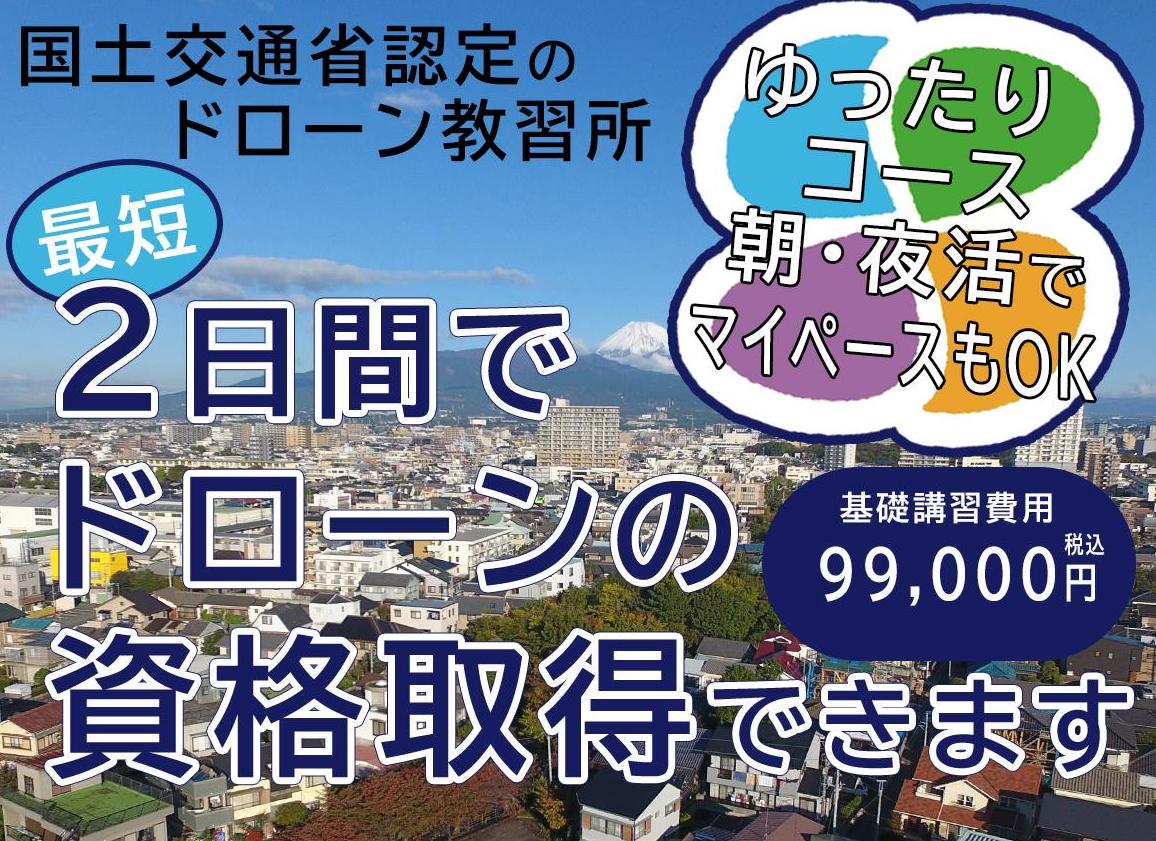 国土交通省認定の
ドローン教習所

ゆったり
コース
朝・夜活で
マイペースもOK

最短
2日間で
ドローンの
資格取得できます

基礎講習費用
99,000円 税込